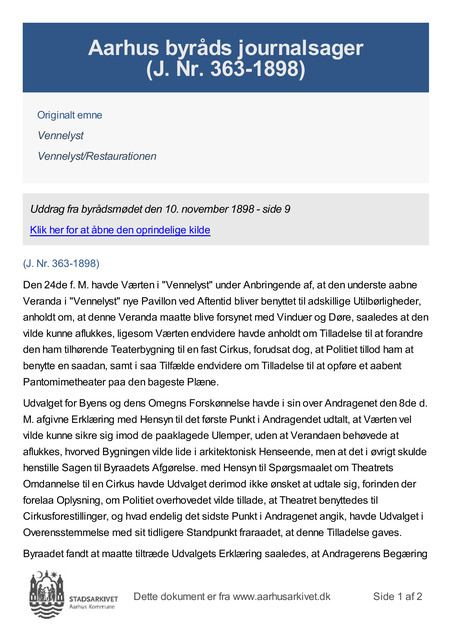 Aarhus byråds journalsager
(J. Nr. 363-1898)

Originalt emne

Vennelyst

Vennelyst/Restaurationen

Uddrag fra byrådsmødet den 10. november 1898 - side 9

Klik her for at åbne den oprindelige kilde

(J. Nr. 363-1898)

Den 24de f. M. havde Værten i "Vennelyst" under Anbringende af, at den underste aabne Veranda i "Vennelyst" nye Pavillon ved Aftentid bliver benyttet til adskillige Utilbørligheder, anholdt om, at denne Veranda maatte blive forsynet med Vinduer og Døre, saaledes at den vilde kunne aflukkes, ligesom Værten endvidere havde anholdt om Tilladelse til at forandre den ham tilhørende Teaterbygning til en fast Cirkus, forudsat dog, at Politiet tillod ham at benytte en saadan, samt i saa Tilfælde endvidere om Tilladelse til at opføre et aabent Pantomimetheater paa den bageste Plæne.

Udvalget for Byens og dens Omegns Forskønnelse havde i sin over Andragenet den 8de d. M. afgivne Erklæring med Hensyn til det første Punkt i Andragendet udtalt, at Værten vel vilde kunne sikre sig imod de paaklagede Ulemper, uden at Verandaen behøvede at aflukkes, hvorved Bygningen vilde lide i arkitektonisk Henseende, men at det i øvrigt skulde henstille Sagen til Byraadets Afgørelse. med Hensyn til Spørgsmaalet om Theatrets Omdannelse til en Cirkus havde Udvalget derimod ikke ønsket at udtale sig, forinden der forelaa Oplysning, om Politiet overhovedet vilde tillade, at Theatret benyttedes til Cirkusforestillinger, og hvad endelig det sidste Punkt i Andragenet angik, havde Udvalget i Overensstemmelse med sit tidligere Standpunkt fraraadet, at denne Tilladelse gaves.

Byraadet fandt at maatte tiltræde Udvalgets Erklæring saaledes, at Andragerens Begæring

STADSARKIVET
Aarhus Kommune

Dette dokument er fra www.aarhusarkivet.dk

Side 1 af 2